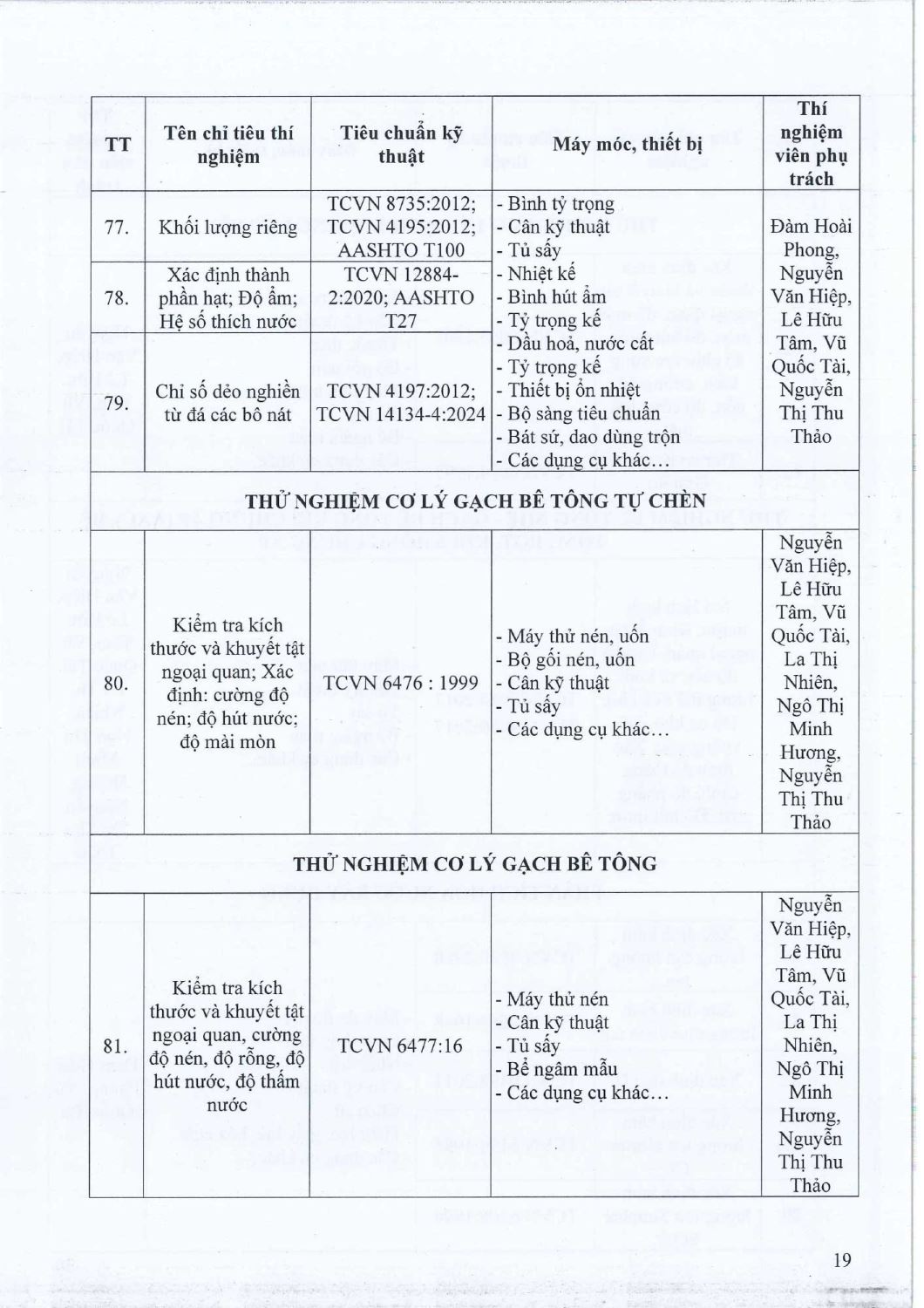 | TT | Tên chỉ tiêu thí nghiệm | Tiêu chuẩn kỹ thuật | Máy móc, thiết bị | Thí nghiệm viên phụ trách |
|---|---|---|---|---|
| 77. | Khối lượng riêng | TCVN 8735:2012; TCVN 4195:2012; AASHTO T100 | - Bình tỷ trọng - Cân kỹ thuật - Tủ sấy - Nhiệt kế - Bình hút ẩm - Tỷ trọng kế - Dầu hoả, nước cất - Tỷ trọng kế - Thiết bị ổn nhiệt - Bộ sàng tiêu chuẩn - Bát sứ, dao dùng trộn - Các dụng cụ khác… | Đàm Hoài Phong, Nguyễn Văn Hiệp, Lê Hữu Tâm, Vũ Quốc Tài, Nguyễn Thị Thu Thảo |
| 78. | Xác định thành phần hạt; Độ ẩm; Hệ số thích nước | TCVN 12884-2:2020; AASHTO T27 | | |
| 79. | Chỉ số dẻo nghiền từ đá các bô nát | TCVN 4197:2012; TCVN 14134-4:2024 | | |
| THỬ NGHIỆM CƠ LÝ GẠCH BÊ TÔNG TỰ CHÈN | | | | |
| 80. | Kiểm tra kích thước và khuyết tật ngoại quan; Xác định: cường độ nén; độ hút nước; độ mài mòn | TCVN 6476 : 1999 | - Máy thử nén, uốn - Bộ gối nén, uốn - Cân kỹ thuật - Tủ sấy - Các dụng cụ khác… | Nguyễn Văn Hiệp, Lê Hữu Tâm, Vũ Quốc Tài, La Thị Nhiên, Ngô Thị Minh Hương, Nguyễn Thị Thu Thảo |
| THỬ NGHIỆM CƠ LÝ GẠCH BÊ TÔNG | | | | |
| 81. | Kiểm tra kích thước và khuyết tật ngoại quan, cường độ nén, độ rỗng, độ hút nước, độ thấm nước | TCVN 6477:16 | - Máy thử nén - Cân kỹ thuật - Tủ sấy - Bể ngâm mẫu - Các dụng cụ khác… | Nguyễn Văn Hiệp, Lê Hữu Tâm, Vũ Quốc Tài, La Thị Nhiên, Ngô Thị Minh Hương, Nguyễn Thị Thu Thảo |

19